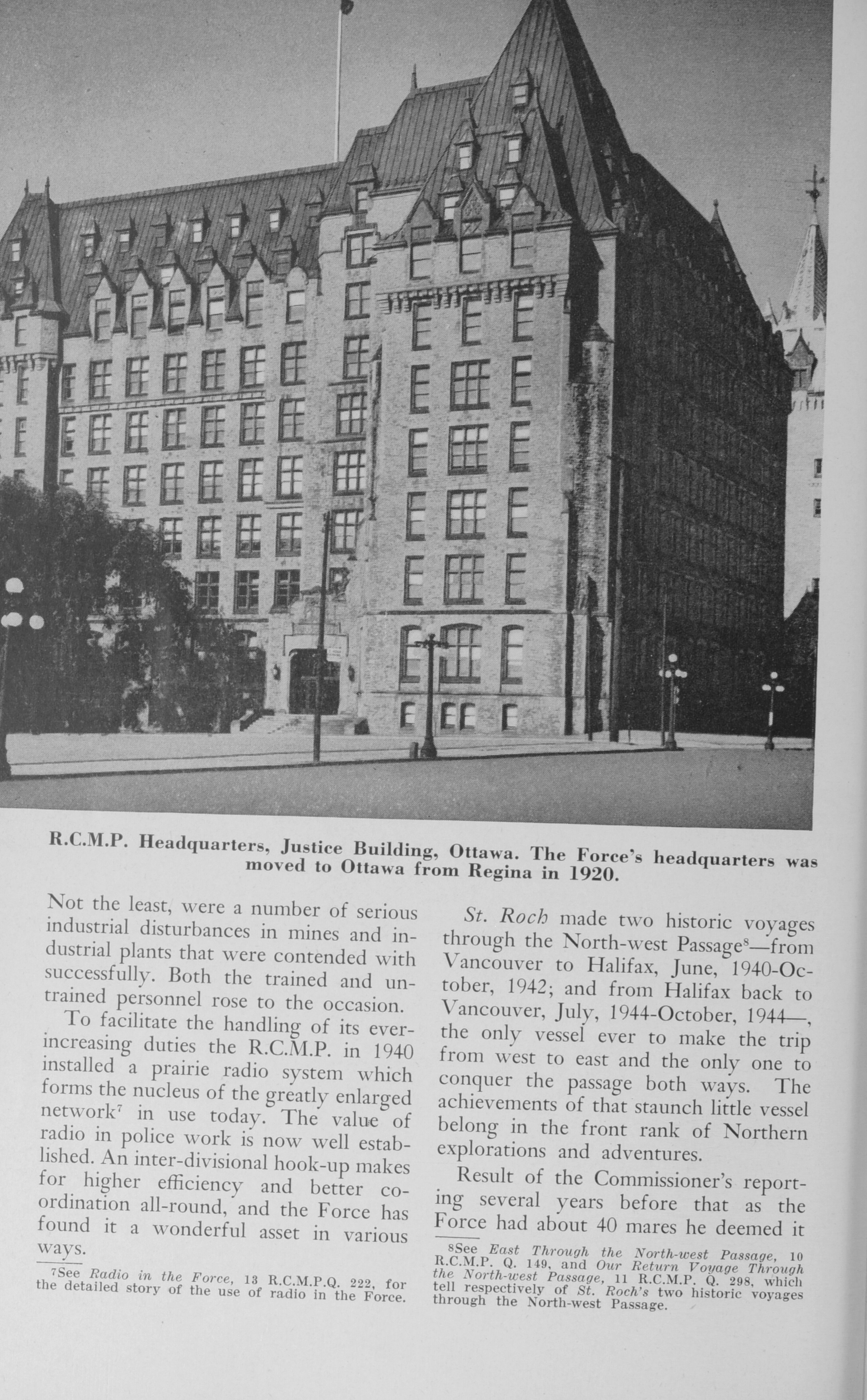 R.C.M.P. Headquarters, Justice Building, Ottawa. The Force's headquarters was moved to Ottawa from Regina in 1920.

Not the least, were a number of serious industrial disturbances in mines and industrial plants that were contended with successfully. Both the trained and untrained personnel rose to the occasion.

To facilitate the handling of its ever-increasing duties the R.C.M.P. in 1940 installed a prairie radio system which forms the nucleus of the greatly enlarged network$^7$ in use today. The value of radio in police work is now well established. An inter-divisional hook-up makes for higher efficiency and better co-ordination all-round, and the Force has found it a wonderful asset in various ways.

$^7$See Radio in the Force, 13 R.C.M.P.Q. 222, for the detailed story of the use of radio in the Force.

St. Roch made two historic voyages through the North-west Passage$^8$—from Vancouver to Halifax, June, 1940-October, 1942; and from Halifax back to Vancouver, July, 1944-October, 1944—, the only vessel ever to make the trip from west to east and the only one to conquer the passage both ways. The achievements of that staunch little vessel belong in the front rank of Northern explorations and adventures.

Result of the Commissioner's reporting several years before that as the Force had about 40 mares he deemed it

$^8$See East Through the North-west Passage, 10 R.C.M.P. Q. 149, and Our Return Voyage Through the North-west Passage, 11 R.C.M.P. Q. 298, which tell respectively of St. Roch's two historic voyages through the North-west Passage.